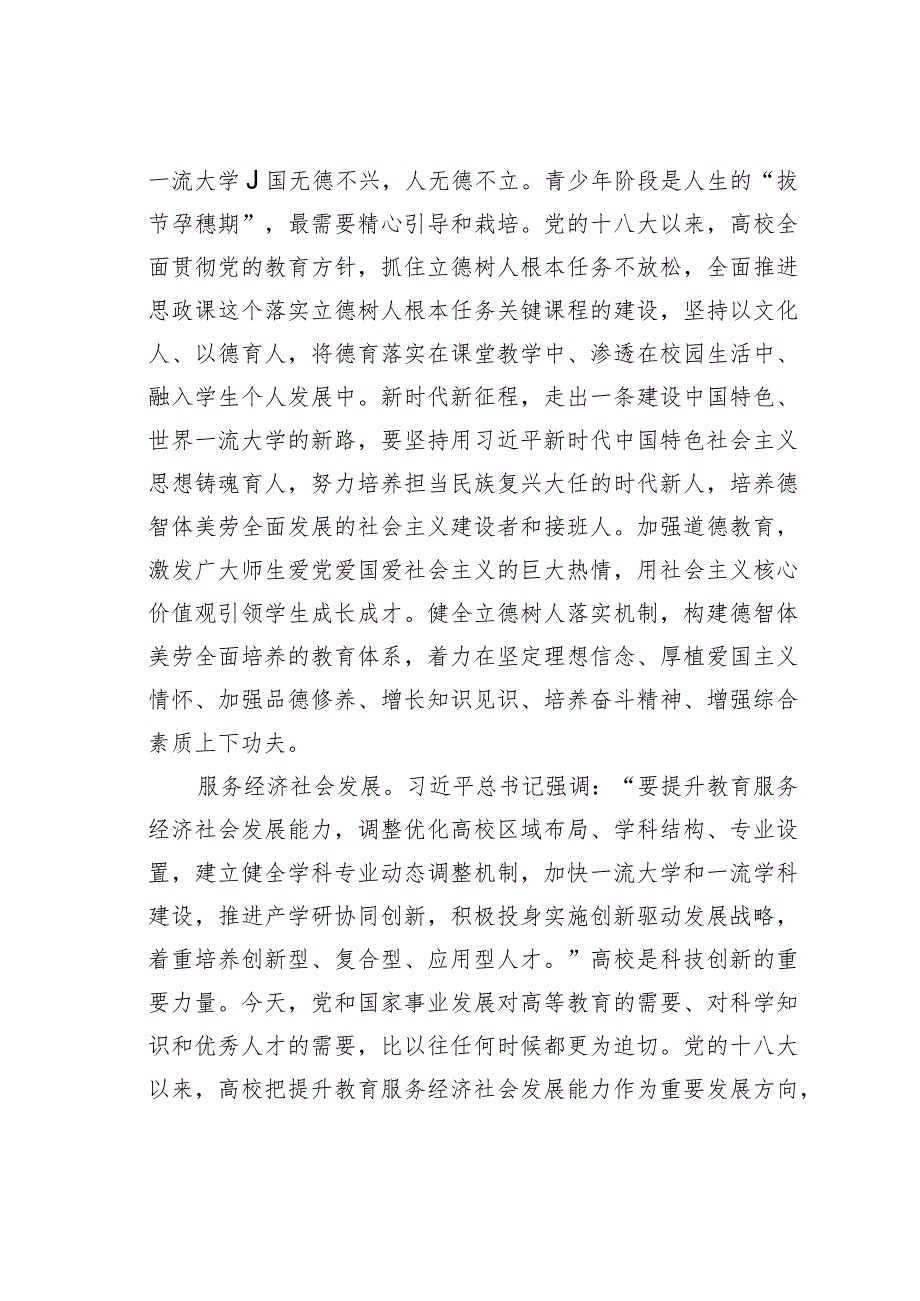 一流大学J国无德不兴，人无德不立。青少年阶段是人生的“拔节孕穗期”，最需要精心引导和栽培。党的十八大以来，高校全面贯彻党的教育方针，抓住立德树人根本任务不放松，全面推进思政课这个落实立德树人根本任务关键课程的建设，坚持以文化人、以德育人，将德育落实在课堂教学中、渗透在校园生活中、融入学生个人发展中。新时代新征程，走出一条建设中国特色、世界一流大学的新路，要坚持用习近平新时代中国特色社会主义思想铸魂育人，努力培养担当民族复兴大任的时代新人，培养德智体美劳全面发展的社会主义建设者和接班人。加强道德教育，激发广大师生爱党爱国爱社会主义的巨大热情，用社会主义核心价值观引领学生成长成才。健全立德树人落实机制，构建德智体美劳全面培养的教育体系，着力在坚定理想信念、厚植爱国主义情怀、加强品德修养、增长知识见识、培养奋斗精神、增强综合素质上下功夫。

服务经济社会发展。习近平总书记强调：“要提升教育服务经济社会发展能力，调整优化高校区域布局、学科结构、专业设置，建立健全学科专业动态调整机制，加快一流大学和一流学科建设，推进产学研协同创新，积极投身实施创新驱动发展战略，着重培养创新型、复合型、应用型人才。”高校是科技创新的重要力量。今天，党和国家事业发展对高等教育的需要、对科学知识和优秀人才的需要，比以往任何时候都更为迫切。党的十八大以来，高校把提升教育服务经济社会发展能力作为重要发展方向，